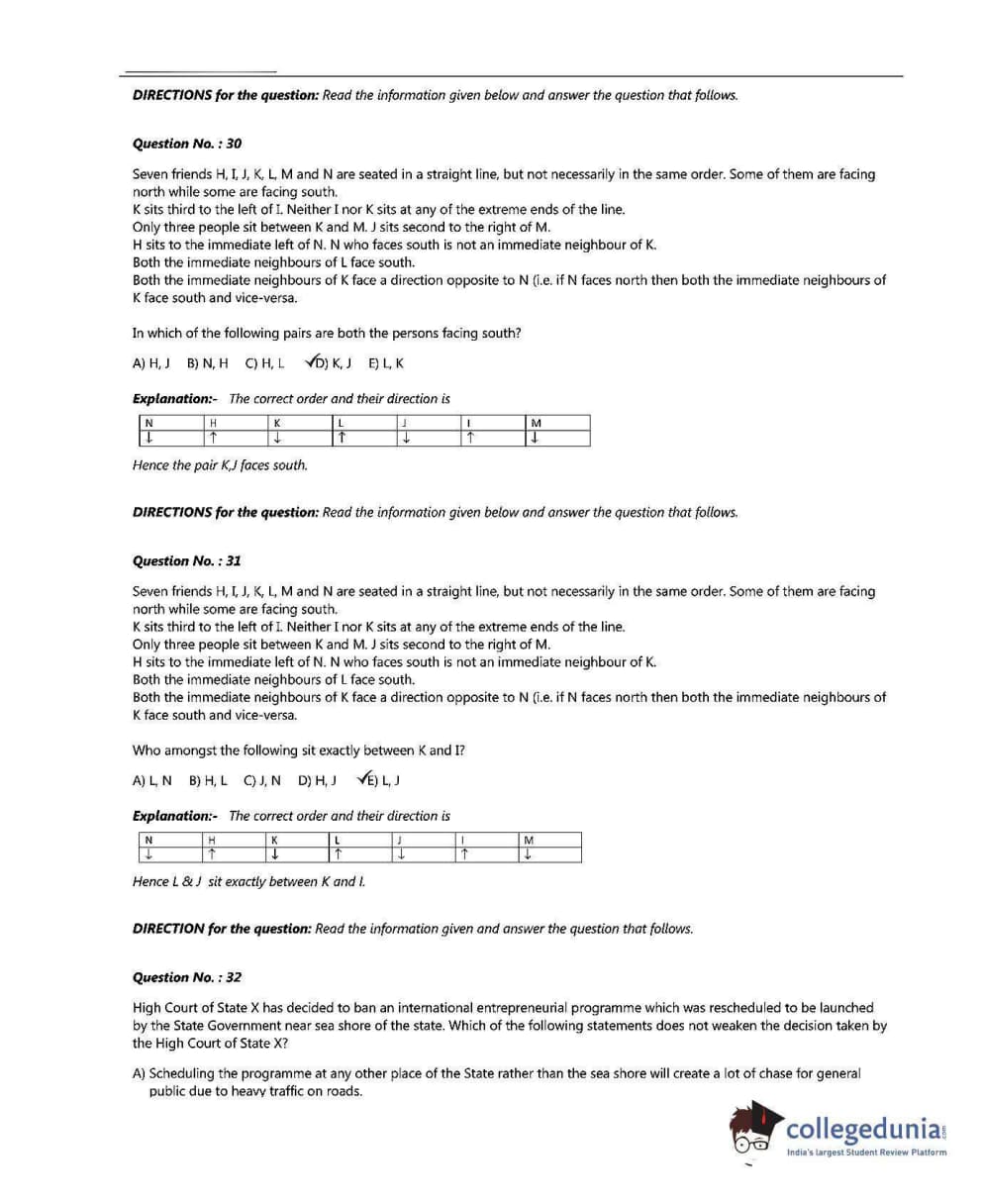 **DIRECTIONS for the question:** Read the information given below and answer the question that follows.

**Question No. : 30**

Seven friends H, I, J, K, L, M and N are seated in a straight line, but not necessarily in the same order. Some of them are facing north while some are facing south.
K sits third to the left of I. Neither I nor K sits at any of the extreme ends of the line.
Only three people sit between K and M. J sits second to the right of M.
H sits to the immediate left of N. N who faces south is not an immediate neighbour of K.
Both the immediate neighbours of L face south.
Both the immediate neighbours of K face a direction opposite to N (i.e. if N faces north then both the immediate neighbours of K face south and vice-versa.

In which of the following pairs are both the persons facing south?

A) H, J B) N, H C) H, L ✓D) K, J E) L, K

**Explanation:-** The correct order and their direction is

| N | H | K | L | J | I | M |
|---|---|---|---|---|---|---|
| ↓ | ↑ | ↓ | ↑ | ↓ | ↑ | ↓ |

Hence the pair K,J faces south.

**DIRECTIONS for the question:** Read the information given below and answer the question that follows.

**Question No. : 31**

Seven friends H, I, J, K, L, M and N are seated in a straight line, but not necessarily in the same order. Some of them are facing north while some are facing south.
K sits third to the left of I. Neither I nor K sits at any of the extreme ends of the line.
Only three people sit between K and M. J sits second to the right of M.
H sits to the immediate left of N. N who faces south is not an immediate neighbour of K.
Both the immediate neighbours of L face south.
Both the immediate neighbours of K face a direction opposite to N (i.e. if N faces north then both the immediate neighbours of K face south and vice-versa.

Who amongst the following sit exactly between K and I?

A) L, N B) H, L C) J, N D) H, J ✓E) L, J

**Explanation:-** The correct order and their direction is

| N | H | K | L | J | I | M |
|---|---|---|---|---|---|---|
| ↓ | ↑ | ↓ | ↑ | ↓ | ↑ | ↓ |

Hence L & J sit exactly between K and I.

**DIRECTION for the question:** Read the information given and answer the question that follows.

**Question No. : 32**

High Court of State X has decided to ban an international entrepreneurial programme which was rescheduled to be launched by the State Government near sea shore of the state. Which of the following statements does not weaken the decision taken by the High Court of State X?

A) Scheduling the programme at any other place of the State rather than the sea shore will create a lot of chase for general public due to heavy traffic on roads.

collegedunia.com
India's largest Student Review Platform